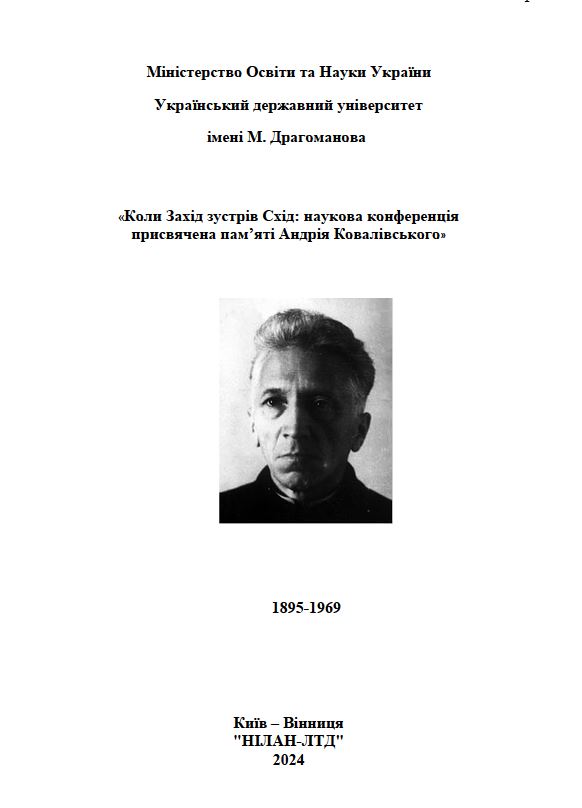 Міністерство Освіти та Науки України

Український державний університет імені М. Драгоманова

«Коли Захід зустрів Схід: наукова конференція присвячена пам'яті Андрія Ковалівського»

1895-1969

Київ – Вінниця
"НІЛАН-ЛТД"
2024